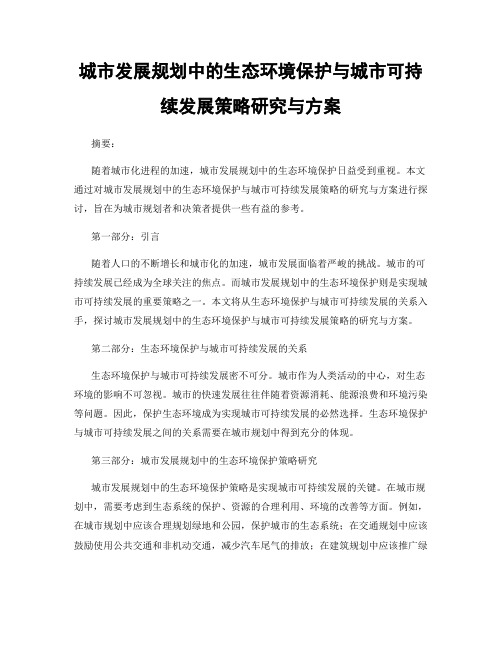 城市发展规划中的生态环境保护与城市可持续发展策略研究与方案

摘要：

随着城市化进程的加速，城市发展规划中的生态环境保护日益受到重视。本文通过对城市发展规划中的生态环境保护与城市可持续发展策略的研究与方案进行探讨，旨在为城市规划者和决策者提供一些有益的参考。

第一部分：引言

随着人口的不断增长和城市化的加速，城市发展面临着严峻的挑战。城市的可持续发展已经成为全球关注的焦点。而城市发展规划中的生态环境保护则是实现城市可持续发展的重要策略之一。本文将从生态环境保护与城市可持续发展的关系入手，探讨城市发展规划中的生态环境保护与城市可持续发展策略的研究与方案。

第二部分：生态环境保护与城市可持续发展的关系

生态环境保护与城市可持续发展密不可分。城市作为人类活动的中心，对生态环境的影响不可忽视。城市的快速发展往往伴随着资源消耗、能源浪费和环境污染等问题。因此，保护生态环境成为实现城市可持续发展的必然选择。生态环境保护与城市可持续发展之间的关系需要在城市规划中得到充分的体现。

第三部分：城市发展规划中的生态环境保护策略研究

城市发展规划中的生态环境保护策略是实现城市可持续发展的关键。在城市规划中，需要考虑到生态系统的保护、资源的合理利用、环境的改善等方面。例如，在城市规划中应该合理规划绿地和公园，保护城市的生态系统；在交通规划中应该鼓励使用公共交通和非机动交通，减少汽车尾气的排放；在建筑规划中应该推广绿